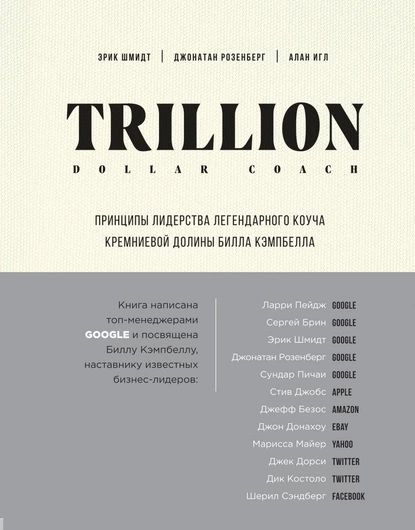 ЭРИК ШМИДТ | ДЖОНАТАН РОЗЕНБЕРГ | АЛАН ИГЛ

TRILLION
DOLLAR COACH

ПРИНЦИПЫ ЛИДЕРСТВА ЛЕГЕНДАРНОГО КОУЧА КРЕМНИЕВОЙ ДОЛИНЫ БИЛЛА КЭМПБЕЛЛА

Книга написана топ-менеджерами GOOGLE и посвящена Биллу Кэмпбеллу, наставнику известных бизнес-лидеров:

Ларри Пейдж GOOGLE
Сергей Брин GOOGLE
Эрик Шмидт GOOGLE
Джонатан Розенберг GOOGLE
Сундар Пичаи GOOGLE
Стив Джобс APPLE
Джефф Безос AMAZON
Джон Донахоу EBAY
Марисса Майер YAHOO
Джек Дорси TWITTER
Дик Костоло TWITTER
Шерил Сэндберг FACEBOOK